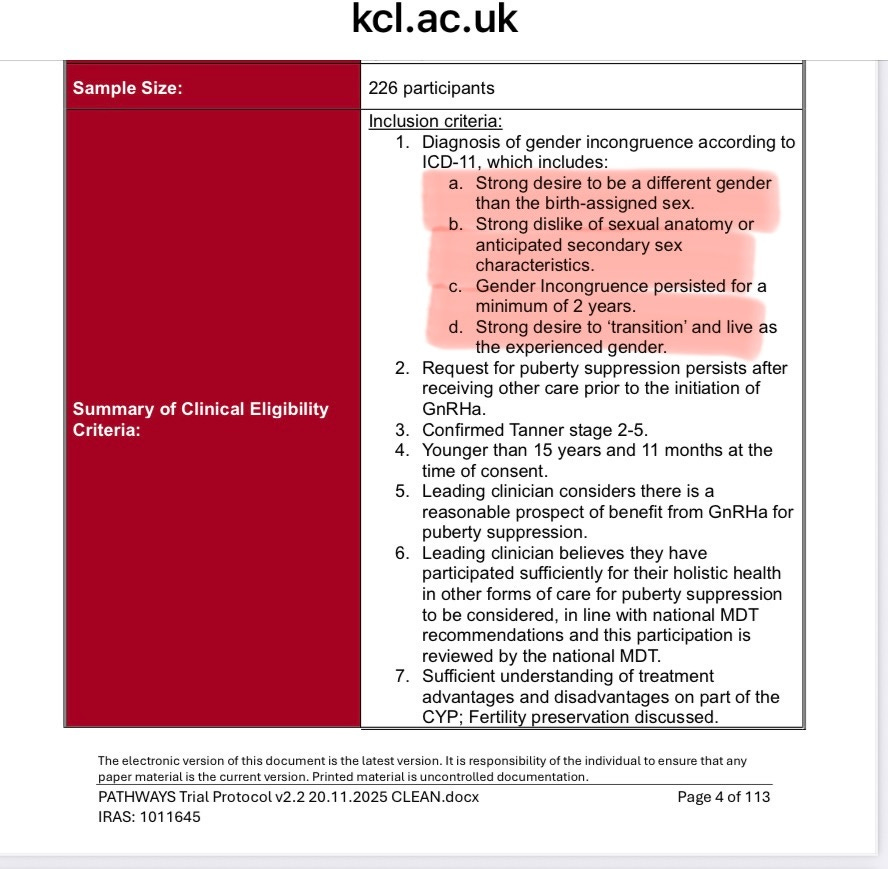 kcl.ac.uk

| Sample Size: | 226 participants |
|---|---|
| Summary of Clinical Eligibility Criteria: | Inclusion criteria: 1. Diagnosis of gender incongruence according to ICD-11, which includes: a. Strong desire to be a different gender than the birth-assigned sex. b. Strong dislike of sexual anatomy or anticipated secondary sex characteristics. c. Gender Incongruence persisted for a minimum of 2 years. d. Strong desire to 'transition' and live as the experienced gender. 2. Request for puberty suppression persists after receiving other care prior to the initiation of GnRHa. 3. Confirmed Tanner stage 2-5. 4. Younger than 15 years and 11 months at the time of consent. 5. Leading clinician considers there is a reasonable prospect of benefit from GnRHa for puberty suppression. 6. Leading clinician believes they have participated sufficiently for their holistic health in other forms of care for puberty suppression to be considered, in line with national MDT recommendations and this participation is reviewed by the national MDT. 7. Sufficient understanding of treatment advantages and disadvantages on part of the CYP; Fertility preservation discussed. |

The electronic version of this document is the latest version. It is responsibility of the individual to ensure that any paper material is the current version. Printed material is uncontrolled documentation.

PATHWAYS Trial Protocol v2.2 20.11.2025 CLEAN.docx Page 4 of 113
IRAS: 1011645